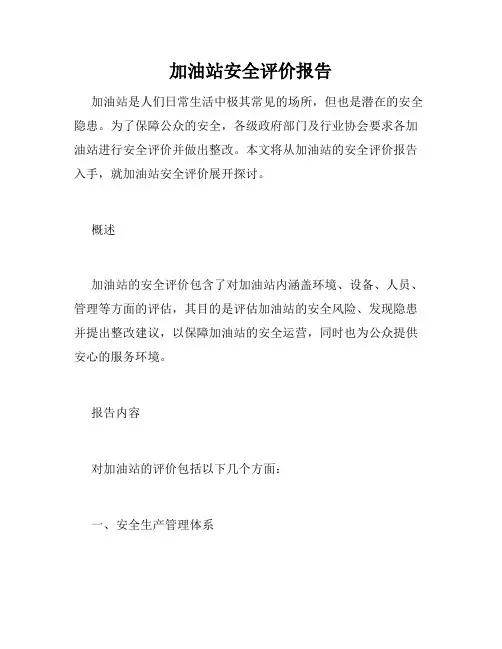 加油站安全评价报告

加油站是人们日常生活中极其常见的场所，但也是潜在的安全隐患。为了保障公众的安全，各级政府部门及行业协会要求各加油站进行安全评价并做出整改。本文将从加油站的安全评价报告入手，就加油站安全评价展开探讨。

概述

加油站的安全评价包含了对加油站内涵盖环境、设备、人员、管理等方面的评估，其目的是评估加油站的安全风险、发现隐患并提出整改建议，以保障加油站的安全运营，同时也为公众提供安心的服务环境。

报告内容

对加油站的评价包括以下几个方面：

一、安全生产管理体系